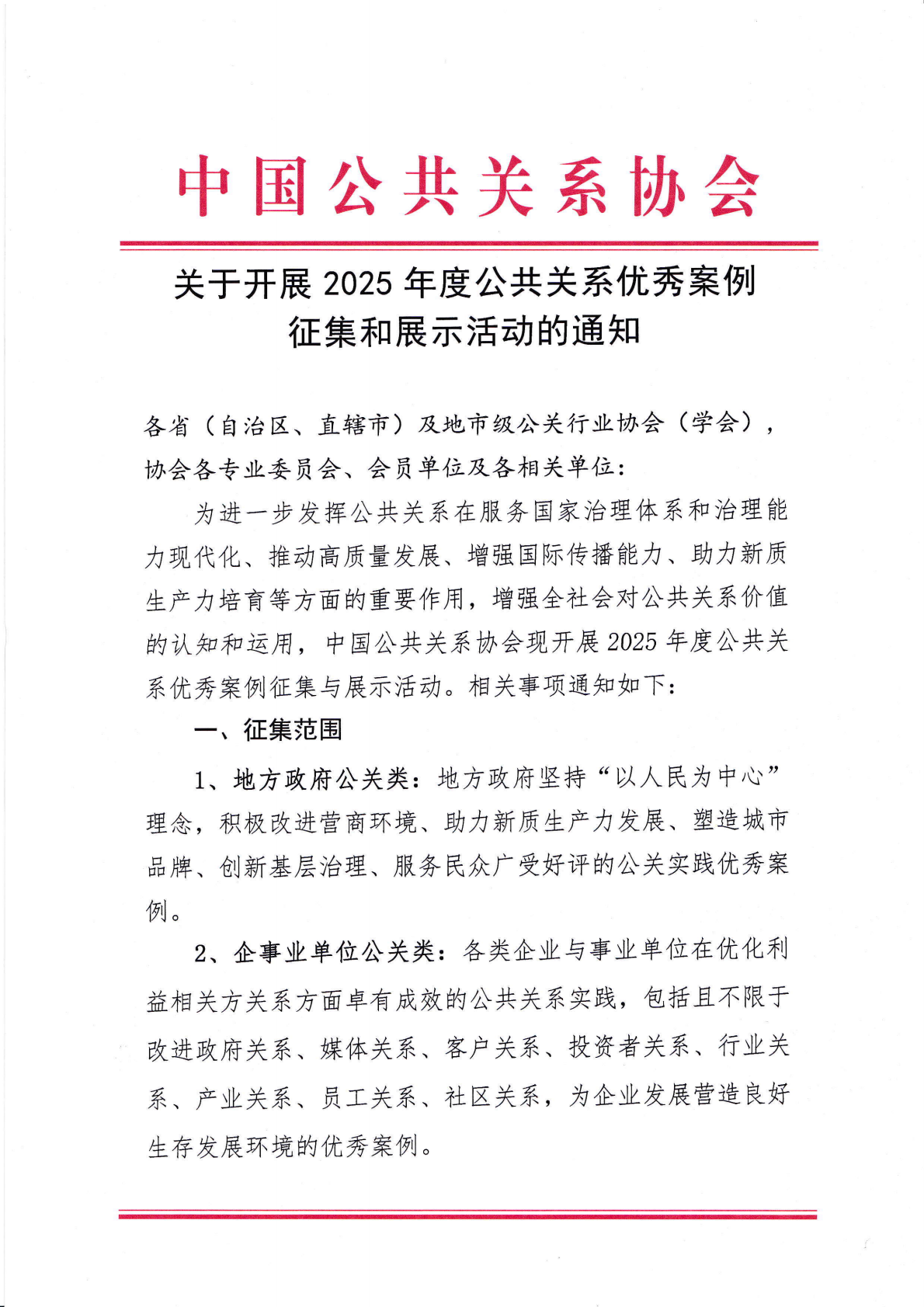 中国公共关系协会

关于开展 2025 年度公共关系优秀案例征集和展示活动的通知

各省（自治区、直辖市）及地市级公关行业协会（学会），协会各专业委员会、会员单位及各相关单位：

为进一步发挥公共关系在服务国家治理体系和治理能力现代化、推动高质量发展、增强国际传播能力、助力新质生产力培育等方面的重要作用，增强全社会对公共关系价值的认知和运用，中国公共关系协会现开展 2025 年度公共关系优秀案例征集与展示活动。相关事项通知如下：

一、征集范围

1、地方政府公关类：地方政府坚持“以人民为中心”理念，积极改进营商环境、助力新质生产力发展、塑造城市品牌、创新基层治理、服务民众广受好评的公关实践优秀案例。

2、企事业单位公关类：各类企业与事业单位在优化利益相关方关系方面卓有成效的公共关系实践，包括且不限于改进政府关系、媒体关系、客户关系、投资者关系、行业关系、产业关系、员工关系、社区关系，为企业发展营造良好生存发展环境的优秀案例。